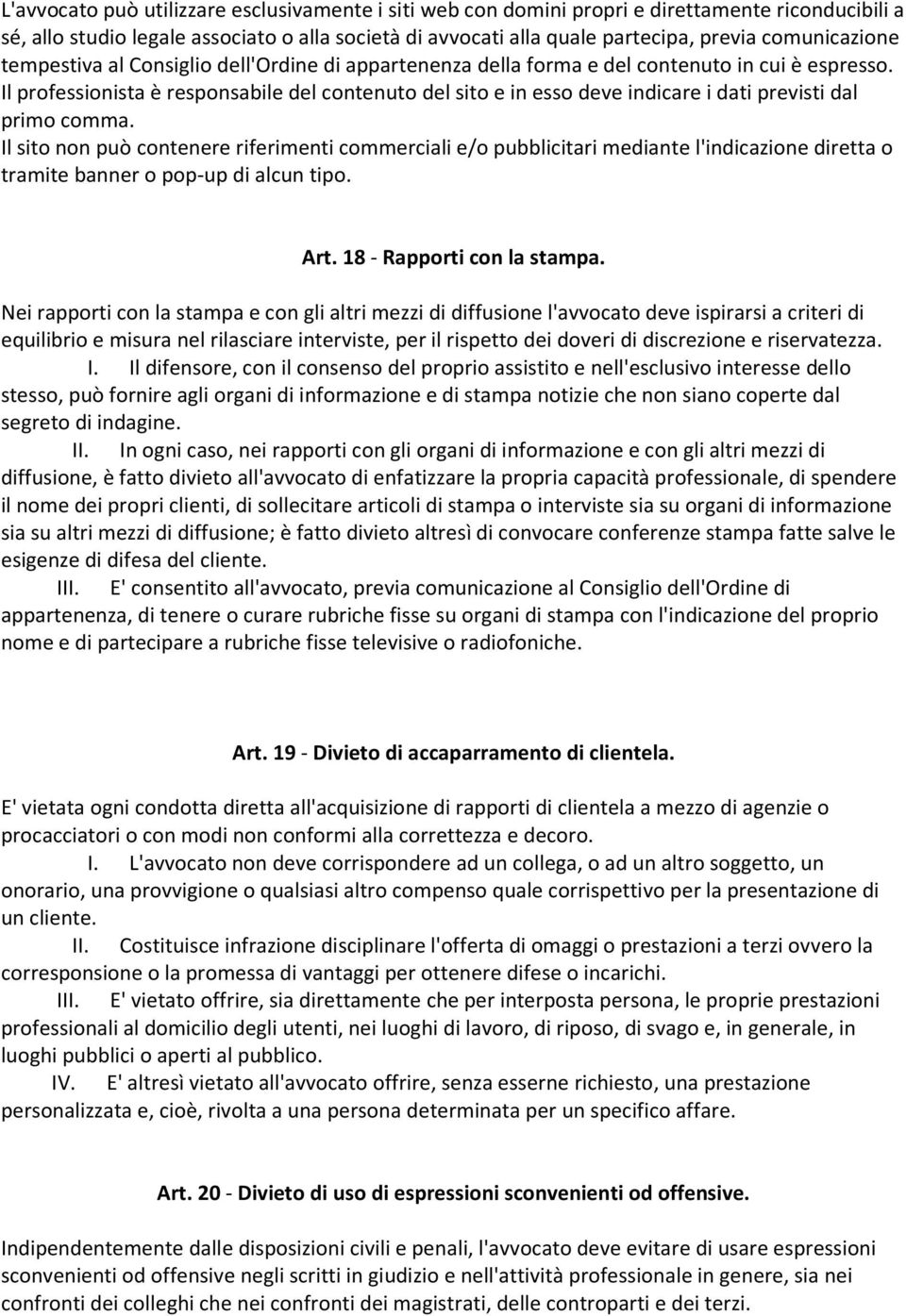 L'avvocato può utilizzare esclusivamente i siti web con domini propri e direttamente riconducibili a sé, allo studio legale associato o alla società di avvocati alla quale partecipa, previa comunicazione tempestiva al Consiglio dell'Ordine di appartenenza della forma e del contenuto in cui è espresso. Il professionista è responsabile del contenuto del sito e in esso deve indicare i dati previsti dal primo comma.
Il sito non può contenere riferimenti commerciali e/o pubblicitari mediante l'indicazione diretta o tramite banner o pop-up di alcun tipo.

Art. 18 - Rapporti con la stampa.

Nei rapporti con la stampa e con gli altri mezzi di diffusione l'avvocato deve ispirarsi a criteri di equilibrio e misura nel rilasciare interviste, per il rispetto dei doveri di discrezione e riservatezza.
I. Il difensore, con il consenso del proprio assistito e nell'esclusivo interesse dello stesso, può fornire agli organi di informazione e di stampa notizie che non siano coperte dal segreto di indagine.
II. In ogni caso, nei rapporti con gli organi di informazione e con gli altri mezzi di diffusione, è fatto divieto all'avvocato di enfatizzare la propria capacità professionale, di spendere il nome dei propri clienti, di sollecitare articoli di stampa o interviste sia su organi di informazione sia su altri mezzi di diffusione; è fatto divieto altresì di convocare conferenze stampa fatte salve le esigenze di difesa del cliente.
III. E' consentito all'avvocato, previa comunicazione al Consiglio dell'Ordine di appartenenza, di tenere o curare rubriche fisse su organi di stampa con l'indicazione del proprio nome e di partecipare a rubriche fisse televisive o radiofoniche.

Art. 19 - Divieto di accaparramento di clientela.

E' vietata ogni condotta diretta all'acquisizione di rapporti di clientela a mezzo di agenzie o procacciatori o con modi non conformi alla correttezza e decoro.
I. L'avvocato non deve corrispondere ad un collega, o ad un altro soggetto, un onorario, una provvigione o qualsiasi altro compenso quale corrispettivo per la presentazione di un cliente.
II. Costituisce infrazione disciplinare l'offerta di omaggi o prestazioni a terzi ovvero la corresponsione o la promessa di vantaggi per ottenere difese o incarichi.
III. E' vietato offrire, sia direttamente che per interposta persona, le proprie prestazioni professionali al domicilio degli utenti, nei luoghi di lavoro, di riposo, di svago e, in generale, in luoghi pubblici o aperti al pubblico.
IV. E' altresì vietato all'avvocato offrire, senza esserne richiesto, una prestazione personalizzata e, cioè, rivolta a una persona determinata per un specifico affare.

Art. 20 - Divieto di uso di espressioni sconvenienti od offensive.

Indipendentemente dalle disposizioni civili e penali, l'avvocato deve evitare di usare espressioni sconvenienti od offensive negli scritti in giudizio e nell'attività professionale in genere, sia nei confronti dei colleghi che nei confronti dei magistrati, delle controparti e dei terzi.